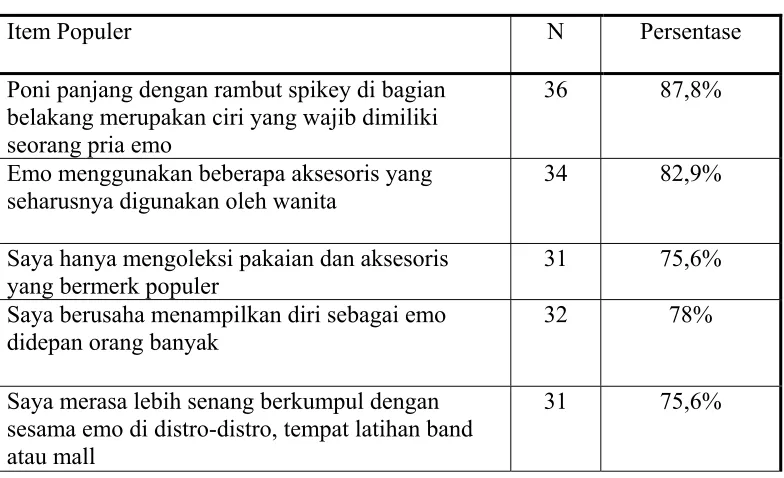 | Item Populer | N | Persentase |
|---|---|---|
| Poni panjang dengan rambut spikey di bagian belakang merupakan ciri yang wajib dimiliki seorang pria emo | 36 | 87,8% |
| Emo menggunakan beberapa aksesoris yang seharusnya digunakan oleh wanita | 34 | 82,9% |
| Saya hanya mengoleksi pakaian dan aksesoris yang bermerk populer | 31 | 75,6% |
| Saya berusaha menampilkan diri sebagai emo didepan orang banyak | 32 | 78% |
| Saya merasa lebih senang berkumpul dengan sesama emo di distro-distro, tempat latihan band atau mall | 31 | 75,6% |